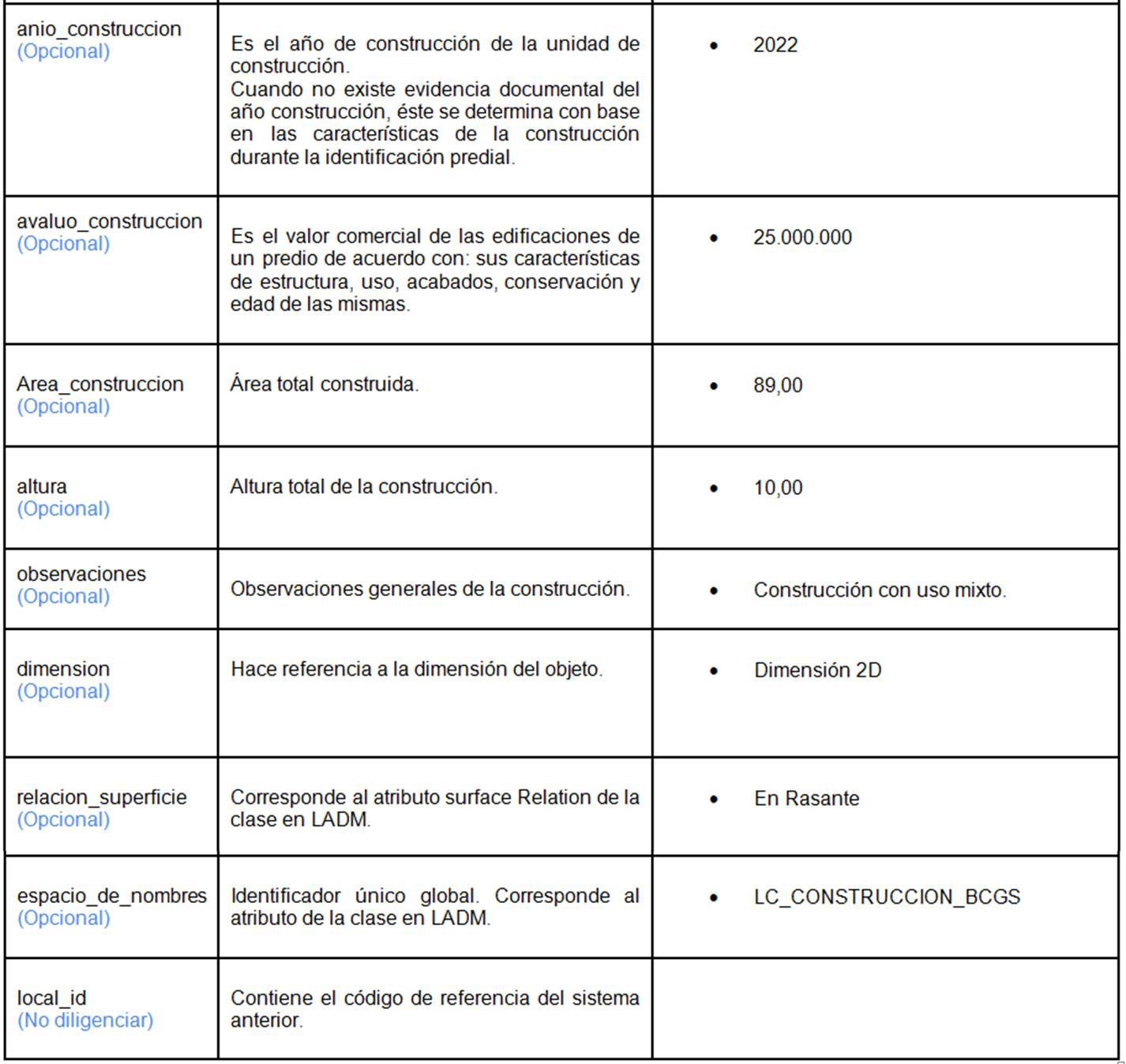 | | | |
|---|---|---|
| anio_construccion (Opcional) | Es el año de construcción de la unidad de construcción. Cuando no existe evidencia documental del año construcción, éste se determina con base en las características de la construcción durante la identificación predial. | • 2022 |
| avaluo_construccion (Opcional) | Es el valor comercial de las edificaciones de un predio de acuerdo con: sus características de estructura, uso, acabados, conservación y edad de las mismas. | • 25.000.000 |
| Area_construccion (Opcional) | Área total construida. | • 89,00 |
| altura (Opcional) | Altura total de la construcción. | • 10,00 |
| observaciones (Opcional) | Observaciones generales de la construcción. | • Construcción con uso mixto. |
| dimension (Opcional) | Hace referencia a la dimensión del objeto. | • Dimensión 2D |
| relacion_superficie (Opcional) | Corresponde al atributo surface Relation de la clase en LADM. | • En Rasante |
| espacio_de_nombres (Opcional) | Identificador único global. Corresponde al atributo de la clase en LADM. | • LC_CONSTRUCCION_BCGS |
| local_id (No diligenciar) | Contiene el código de referencia del sistema anterior. | |